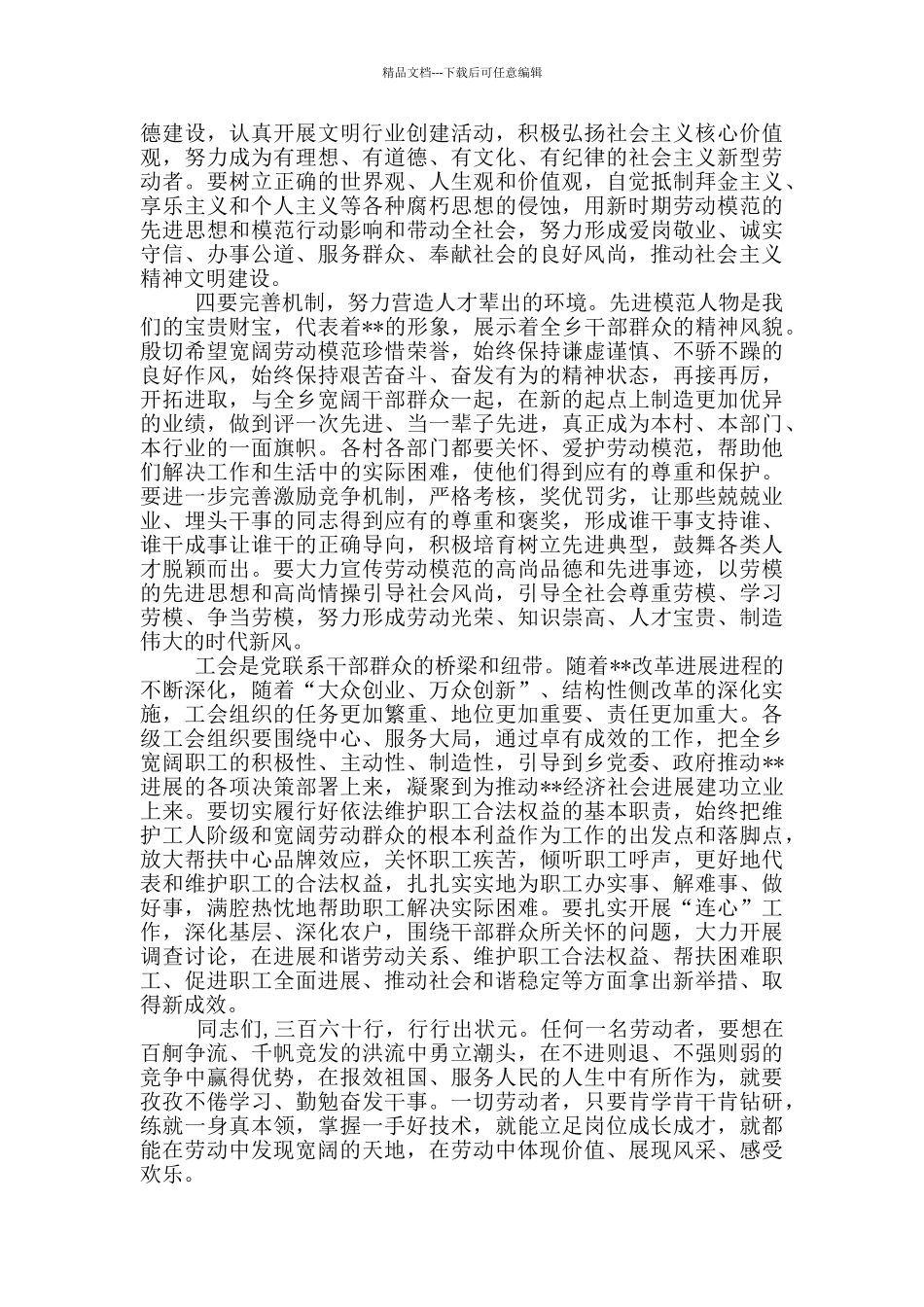 精品文档---下载后可任意编辑

德建设，认真开展文明行业创建活动，积极弘扬社会主义核心价值观，努力成为有理想、有道德、有文化、有纪律的社会主义新型劳动者。要树立正确的世界观、人生观和价值观，自觉抵制拜金主义、享乐主义和个人主义等各种腐朽思想的侵蚀，用新时期劳动模范的先进思想和模范行动影响和带动全社会，努力形成爱岗敬业、诚实守信、办事公道、服务群众、奉献社会的良好风尚，推动社会主义精神文明建设。

四要完善机制，努力营造人才辈出的环境。先进模范人物是我们的宝贵财宝，代表着**的形象，展示着全乡干部群众的精神风貌。殷切希望宽阔劳动模范珍惜荣誉，始终保持谦虚谨慎、不骄不躁的良好作风，始终保持艰苦奋斗、奋发有为的精神状态，再接再厉，开拓进取，与全乡宽阔干部群众一起，在新的起点上制造更加优异的业绩，做到评一次先进、当一辈子先进，真正成为本村、本部门、本行业的一面旗帜。各村各部门都要关怀、爱护劳动模范，帮助他们解决工作和生活中的实际困难，使他们得到应有的尊重和保护。要进一步完善激励竞争机制，严格考核，奖优罚劣，让那些兢兢业业、埋头干事的同志得到应有的尊重和褒奖，形成谁干事支持谁、谁干成事让谁干的正确导向，积极培育树立先进典型，鼓舞各类人才脱颖而出。要大力宣传劳动模范的高尚品德和先进事迹，以劳模的先进思想和高尚情操引导社会风尚，引导全社会尊重劳模、学习劳模、争当劳模，努力形成劳动光荣、知识崇高、人才宝贵、制造伟大的时代新风。

工会是党联系干部群众的桥梁和纽带。随着**改革进展进程的不断深化，随着“大众创业、万众创新”、结构性侧改革的深化实施，工会组织的任务更加繁重、地位更加重要、责任更加重大。各级工会组织要围绕中心、服务大局，通过卓有成效的工作，把全乡宽阔职工的积极性、主动性、制造性，引导到乡党委、政府推动**进展的各项决策部署上来，凝聚到为推动**经济社会进展建功立业上来。要切实履行好依法维护职工合法权益的基本职责，始终把维护工人阶级和宽阔劳动群众的根本利益作为工作的出发点和落脚点，放大帮扶中心品牌效应，关怀职工疾苦，倾听职工呼声，更好地代表和维护职工的合法权益，扎扎实实地为职工办实事、解难事、做好事，满腔热忱地帮助职工解决实际困难。要扎实开展“连心”工作，深化基层、深化农户，围绕干部群众所关怀的问题，大力开展调查讨论，在进展和谐劳动关系、维护职工合法权益、帮扶困难职工、促进职工全面进展、推动社会和谐稳定等方面拿出新举措、取得新成效。

同志们，三百六十行，行行出状元。任何一名劳动者，要想在百舸争流、千帆竞发的洪流中勇立潮头，在不进则退、不强则弱的竞争中赢得优势，在报效祖国、服务人民的人生中有所作为，就要孜孜不倦学习、勤勉奋发干事。一切劳动者，只要肯学肯干肯钻研，练就一身真本领，掌握一手好技术，就能立足岗位成长成才，就都能在劳动中发现宽阔的天地，在劳动中体现价值、展现风采、感受欢乐。